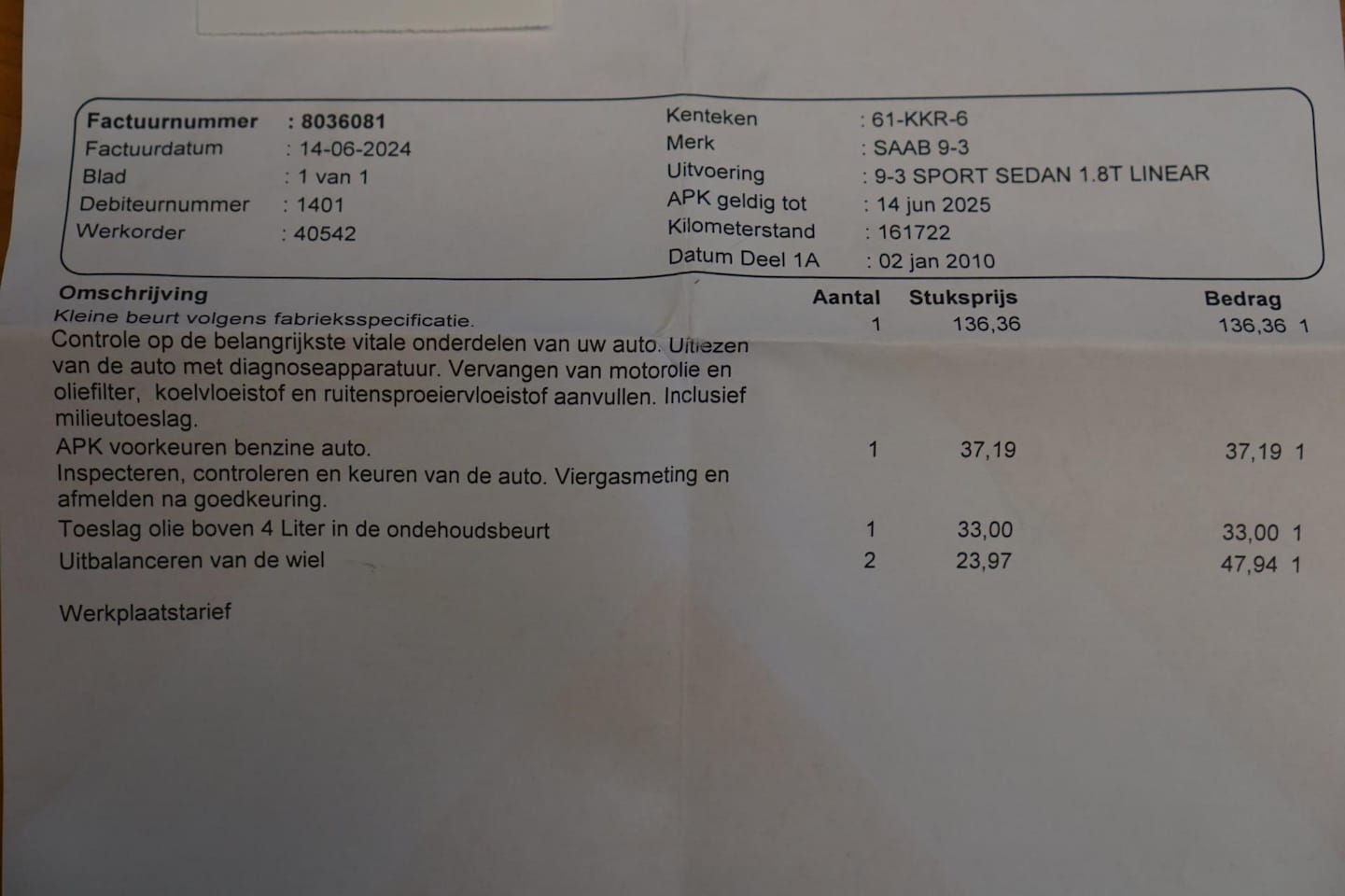 Factuurnummer : 8036081
Factuurdatum : 14-06-2024
Blad : 1 van 1
Debiteurnummer : 1401
Werkorder : 40542

Kenteken : 61-KKR-6
Merk : SAAB 9-3
Uitvoering : 9-3 SPORT SEDAN 1.8T LINEAR
APK geldig tot : 14 jun 2025
Kilometerstand : 161722
Datum Deel 1A : 02 jan 2010

| Omschrijving | Aantal | Stuksprijs | Bedrag |
|---|---|---|---|
| Kleine beurt volgens fabrieksspecificatie. Controle op de belangrijkste vitale onderdelen van uw auto. Uitlezen van de auto met diagnoseapparatuur. Vervangen van motorolie en oliefilter, koelvloeistof en ruitensproeiervloeistof aanvullen. Inclusief milieutoeslag. | 1 | 136,36 | 136,36 1 |
| APK voorkeuren benzine auto. Inspecteren, controleren en keuren van de auto. Viergasmeting en afmelden na goedkeuring. | 1 | 37,19 | 37,19 1 |
| Toeslag olie boven 4 Liter in de ondehoudsbeurt | 1 | 33,00 | 33,00 1 |
| Uitbalanceren van de wiel | 2 | 23,97 | 47,94 1 |

Werkplaatstarief